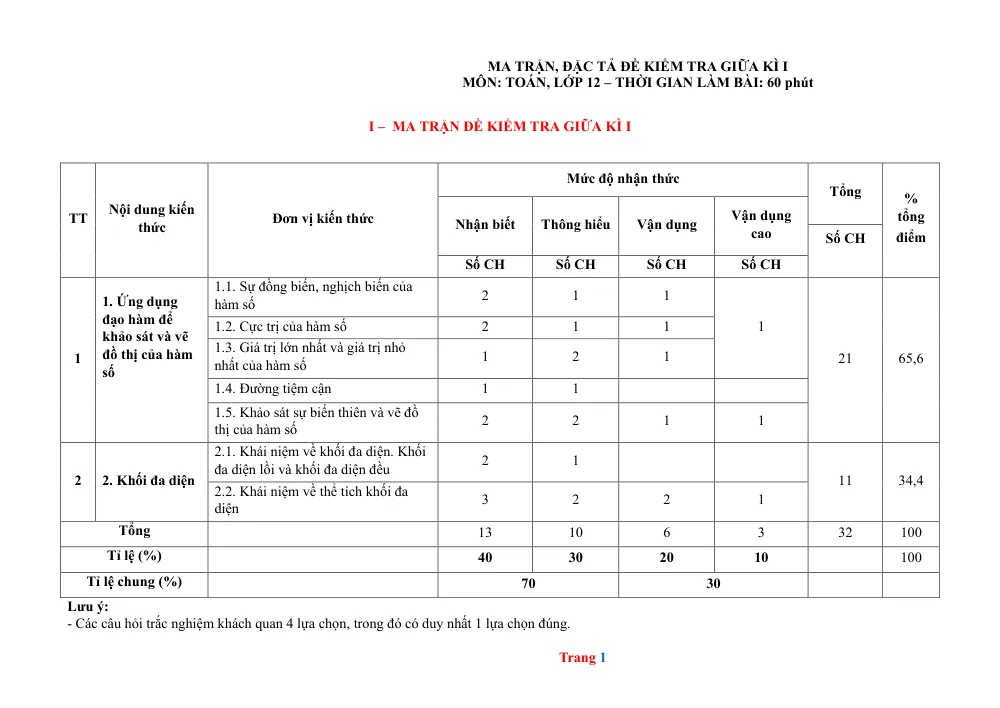 MA TRẬN, ĐẶC TẢ ĐỀ KIỂM TRA GIỮA KÌ I
MÔN: TOÁN, LỚP 12 – THỜI GIAN LÀM BÀI: 60 phút

I – MA TRẬN ĐỀ KIỂM TRA GIỮA KÌ I

| TT | Nội dung kiến thức | Đơn vị kiến thức | Mức độ nhận thức | | | | Tổng | % tổng điểm |
|---|---|---|---|---|---|---|---|---|
| | | | Nhận biết | Thông hiểu | Vận dụng | Vận dụng cao | Số CH | |
| | | | Số CH | Số CH | Số CH | Số CH | | |
| 1 | 1. Ứng dụng đạo hàm để khảo sát và vẽ đồ thị của hàm số | 1.1. Sự đồng biến, nghịch biến của hàm số | 2 | 1 | 1 | 1 | 21 | 65,6 |
| | | 1.2. Cực trị của hàm số | 2 | 1 | 1 | | | |
| | | 1.3. Giá trị lớn nhất và giá trị nhỏ nhất của hàm số | 1 | 2 | 1 | | | |
| | | 1.4. Đường tiệm cận | 1 | 1 | | | | |
| | | 1.5. Khảo sát sự biến thiên và vẽ đồ thị của hàm số | 2 | 2 | 1 | 1 | | |
| 2 | 2. Khối đa diện | 2.1. Khái niệm về khối đa diện. Khối đa diện lồi và khối đa diện đều | 2 | 1 | | | 11 | 34,4 |
| | | 2.2. Khái niệm về thể tích khối đa diện | 3 | 2 | 2 | 1 | | |
| Tổng | | | 13 | 10 | 6 | 3 | 32 | 100 |
| Tỉ lệ (%) | | | 40 | 30 | 20 | 10 | | 100 |
| Tỉ lệ chung (%) | | | 70 | | 30 | | | |

Lưu ý:
- Các câu hỏi trắc nghiệm khách quan 4 lựa chọn, trong đó có duy nhất 1 lựa chọn đúng.

Trang 1